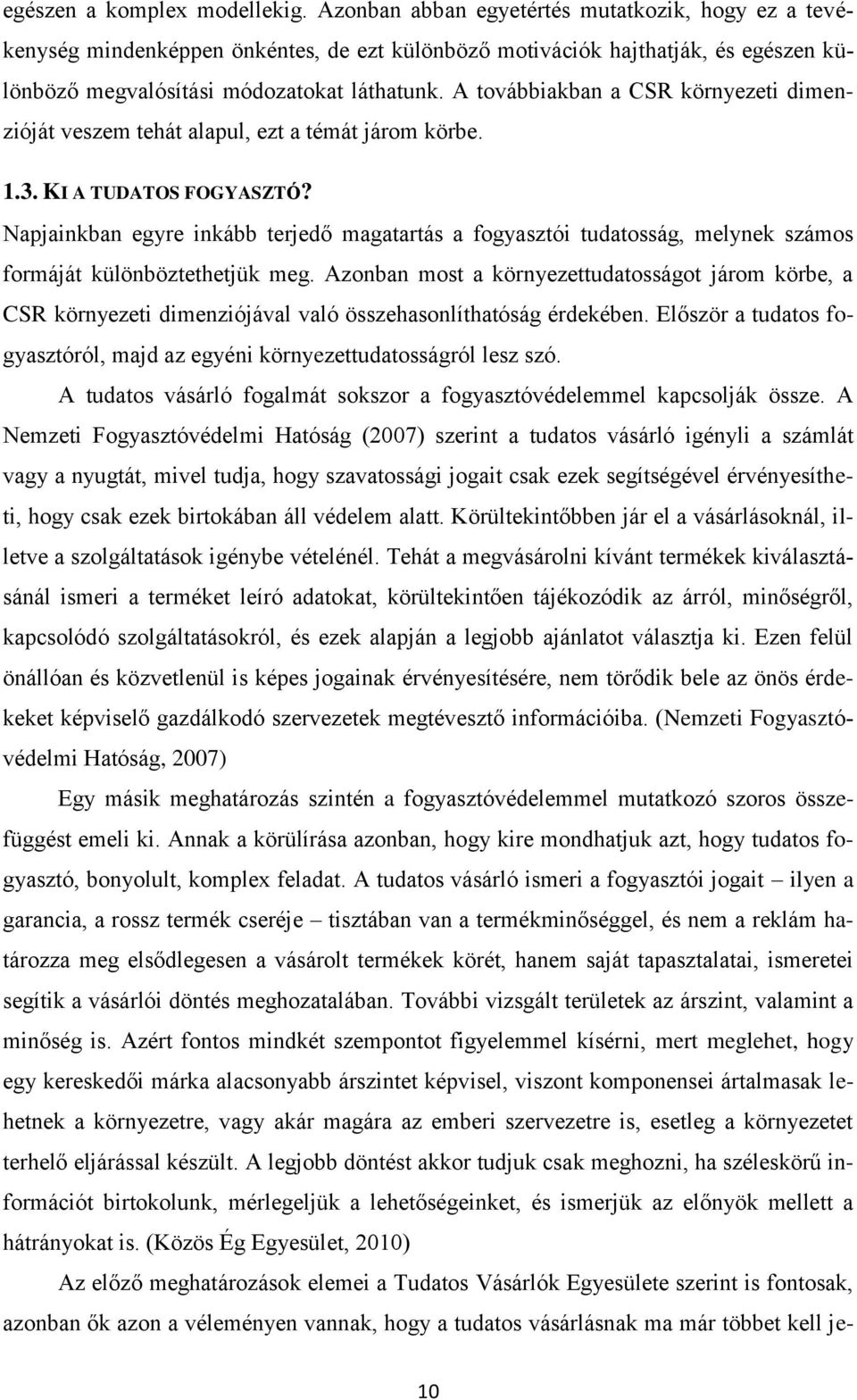 egészen a komplex modellekig. Azonban abban egyetértés mutatkozik, hogy ez a tevékenység mindenképpen önkéntes, de ezt különböző motivációk hajthatják, és egészen különböző megvalósítási módozatokat láthatunk. A továbbiakban a CSR környezeti dimenzióját veszem tehát alapul, ezt a témát járom körbe.

1.3. KI A TUDATOS FOGYASZTÓ?

Napjainkban egyre inkább terjedő magatartás a fogyasztói tudatosság, melynek számos formáját különböztethetjük meg. Azonban most a környezettudatosságot járom körbe, a CSR környezeti dimenziójával való összehasonlíthatóság érdekében. Először a tudatos fogyasztóról, majd az egyéni környezettudatosságról lesz szó.

A tudatos vásárló fogalmát sokszor a fogyasztóvédelemmel kapcsolják össze. A Nemzeti Fogyasztóvédelmi Hatóság (2007) szerint a tudatos vásárló igényli a számlát vagy a nyugtát, mivel tudja, hogy szavatossági jogait csak ezek segítségével érvényesítheti, hogy csak ezek birtokában áll védelem alatt. Körültekintőbben jár el a vásárlásoknál, illetve a szolgáltatások igénybe vételénél. Tehát a megvásárolni kívánt termékek kiválasztásánál ismeri a terméket leíró adatokat, körültekintően tájékozódik az árról, minőségről, kapcsolódó szolgáltatásokról, és ezek alapján a legjobb ajánlatot választja ki. Ezen felül önállóan és közvetlenül is képes jogainak érvényesítésére, nem törődik bele az önös érdekeket képviselő gazdálkodó szervezetek megtévesztő információiba. (Nemzeti Fogyasztóvédelmi Hatóság, 2007)

Egy másik meghatározás szintén a fogyasztóvédelemmel mutatkozó szoros összefüggést emeli ki. Annak a körülírása azonban, hogy kire mondhatjuk azt, hogy tudatos fogyasztó, bonyolult, komplex feladat. A tudatos vásárló ismeri a fogyasztói jogait – ilyen a garancia, a rossz termék cseréje – tisztában van a termékminőséggel, és nem a reklám határozza meg elsődlegesen a vásárolt termékek körét, hanem saját tapasztalatai, ismeretei segítik a vásárlói döntés meghozatalában. További vizsgált területek az árszint, valamint a minőség is. Azért fontos mindkét szempontot figyelemmel kísérni, mert meglehet, hogy egy kereskedői márka alacsonyabb árszintet képvisel, viszont komponensei ártalmasak lehetnek a környezetre, vagy akár magára az emberi szervezetre is, esetleg a környezetet terhelő eljárással készült. A legjobb döntést akkor tudjuk csak meghozni, ha széleskörű információt birtokolunk, mérlegeljük a lehetőségeinket, és ismerjük az előnyök mellett a hátrányokat is. (Közös Ég Egyesület, 2010)

Az előző meghatározások elemei a Tudatos Vásárlók Egyesülete szerint is fontosak, azonban ők azon a véleményen vannak, hogy a tudatos vásárlásnak ma már többet kell je-

10